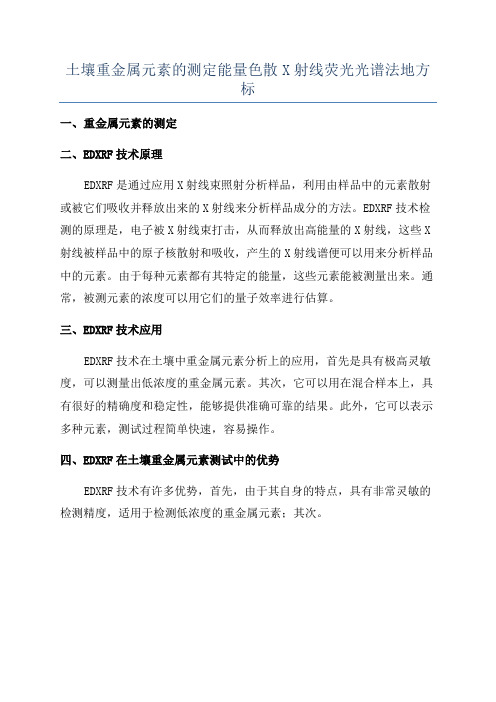 土壤重金属元素的测定能量色散 X 射线荧光光谱法地方标

一、重金属元素的测定

二、EDXRF 技术原理

EDXRF 是通过应用 X 射线束照射分析样品，利用由样品中的元素散射或被它们吸收并释放出来的 X 射线来分析样品成分的方法。EDXRF 技术检测的原理是，电子被 X 射线束打击，从而释放出高能量的 X 射线，这些 X 射线被样品中的原子核散射和吸收，产生的 X 射线谱便可以用来分析样品中的元素。由于每种元素都有其特定的能量，这些元素能被测量出来。通常，被测元素的浓度可以用它们的量子效率进行估算。

三、EDXRF 技术应用

EDXRF 技术在土壤中重金属元素分析上的应用，首先是具有极高灵敏度，可以测量出低浓度的重金属元素。其次，它可以用在混合样本上，具有很好的精确度和稳定性，能够提供准确可靠的结果。此外，它可以表示多种元素，测试过程简单快速，容易操作。

四、EDXRF 在土壤重金属元素测试中的优势

EDXRF 技术有许多优势，首先，由于其自身的特点，具有非常灵敏的检测精度，适用于检测低浓度的重金属元素；其次。